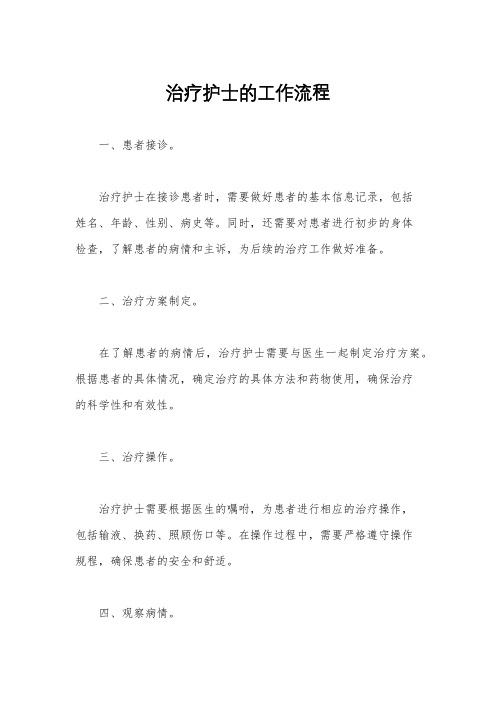 治疗护士的工作流程

一、患者接诊。

治疗护士在接诊患者时，需要做好患者的基本信息记录，包括姓名、年龄、性别、病史等。同时，还需要对患者进行初步的身体检查，了解患者的病情和主诉，为后续的治疗工作做好准备。

二、治疗方案制定。

在了解患者的病情后，治疗护士需要与医生一起制定治疗方案。根据患者的具体情况，确定治疗的具体方法和药物使用，确保治疗的科学性和有效性。

三、治疗操作。

治疗护士需要根据医生的嘱咐，为患者进行相应的治疗操作，包括输液、换药、照顾伤口等。在操作过程中，需要严格遵守操作规程，确保患者的安全和舒适。

四、观察病情。